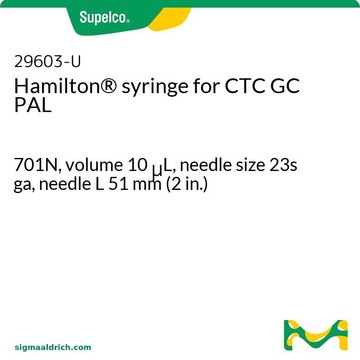 Supelco®

29603-U
Hamilton® syringe for CTC GC PAL

701N, volume 10 μL, needle size 23s ga, needle L 51 mm (2 in.)

sigmaaldrich.com